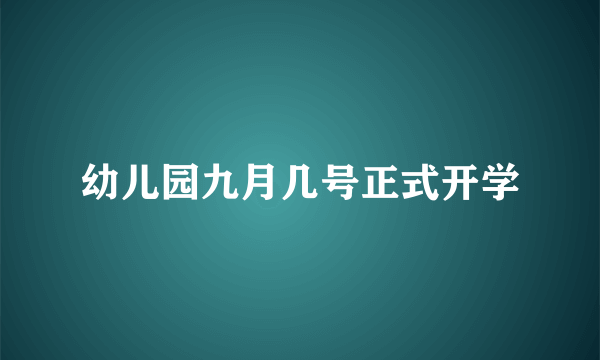 幼儿园九月几号正式开学